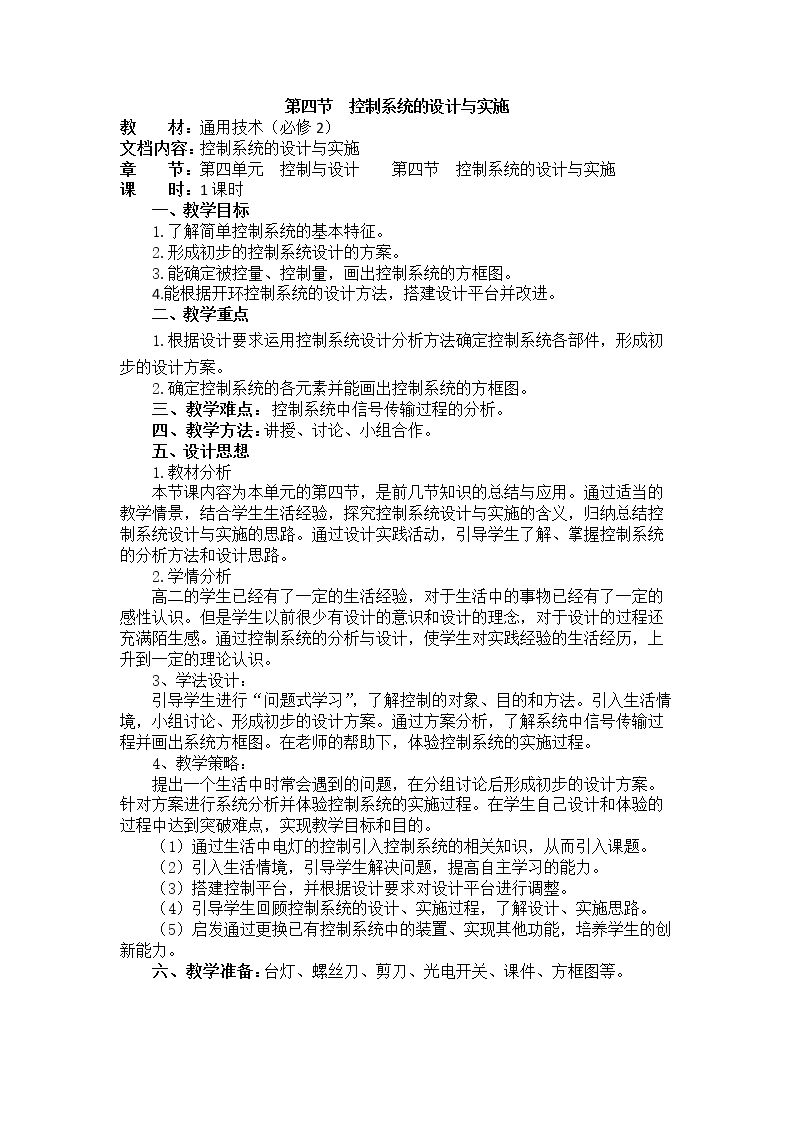 第四节 控制系统的设计与实施

教 材：通用技术（必修2）
文档内容：控制系统的设计与实施
章 节：第四单元 控制与设计 第四节 控制系统的设计与实施
课 时：1课时

一、教学目标

1.了解简单控制系统的基本特征。
2.形成初步的控制系统设计的方案。
3.能确定被控量、控制量，画出控制系统的方框图。
4.能根据开环控制系统的设计方法，搭建设计平台并改进。

二、教学重点

1.根据设计要求运用控制系统设计分析方法确定控制系统各部件，形成初步的设计方案。
2.确定控制系统的各元素并能画出控制系统的方框图。

三、教学难点：控制系统中信号传输过程的分析。

四、教学方法：讲授、讨论、小组合作。

五、设计思想

1.教材分析

本节课内容为本单元的第四节，是前几节知识的总结与应用。通过适当的教学情景，结合学生生活经验，探究控制系统设计与实施的含义，归纳总结控制系统设计与实施的思路。通过设计实践活动，引导学生了解、掌握控制系统的分析方法和设计思路。

2.学情分析

高二的学生已经有了一定的生活经验，对于生活中的事物已经有了一定的感性认识。但是学生以前很少有设计的意识和设计的理念，对于设计的过程还充满陌生感。通过控制系统的分析与设计，使学生对实践经验的生活经历，上升到一定的理论认识。

3、学法设计：

引导学生进行“问题式学习”，了解控制的对象、目的和方法。引入生活情境，小组讨论、形成初步的设计方案。通过方案分析，了解系统中信号传输过程并画出系统方框图。在老师的帮助下，体验控制系统的实施过程。

4、教学策略：

提出一个生活中时常会遇到的问题，在分组讨论后形成初步的设计方案。针对方案进行系统分析并体验控制系统的实施过程。在学生自己设计和体验的过程中达到突破难点，实现教学目标和目的。

（1）通过生活中电灯的控制引入控制系统的相关知识，从而引入课题。
（2）引入生活情境，引导学生解决问题，提高自主学习的能力。
（3）搭建控制平台，并根据设计要求对设计平台进行调整。
（4）引导学生回顾控制系统的设计、实施过程，了解设计、实施思路。
（5）启发通过更换已有控制系统中的装置、实现其他功能，培养学生的创新能力。

六、教学准备：台灯、螺丝刀、剪刀、光电开关、课件、方框图等。